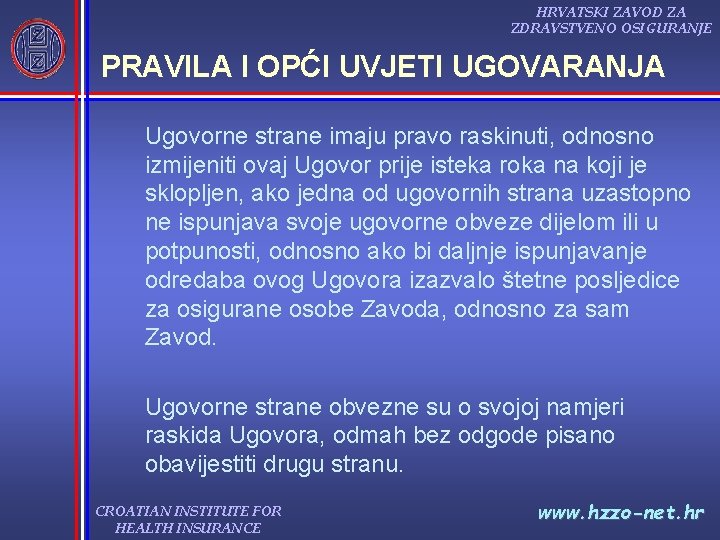 HRVATSKI ZAVOD ZA ZDRAVSTVENO OSIGURANJE

PRAVILA I OPĆI UVJETI UGOVARANJA

Ugovorne strane imaju pravo raskinuti, odnosno izmijeniti ovaj Ugovor prije isteka roka na koji je sklopljen, ako jedna od ugovornih strana uzastopno ne ispunjava svoje ugovorne obveze dijelom ili u potpunosti, odnosno ako bi daljnje ispunjavanje odredaba ovog Ugovora izazvalo štetne posljedice za osigurane osobe Zavoda, odnosno za sam Zavod.

Ugovorne strane obvezne su o svojoj namjeri raskida Ugovora, odmah bez odgode pisano obavijestiti drugu stranu.

CROATIAN INSTITUTE FOR HEALTH INSURANCE

www.hzzo-net.hr